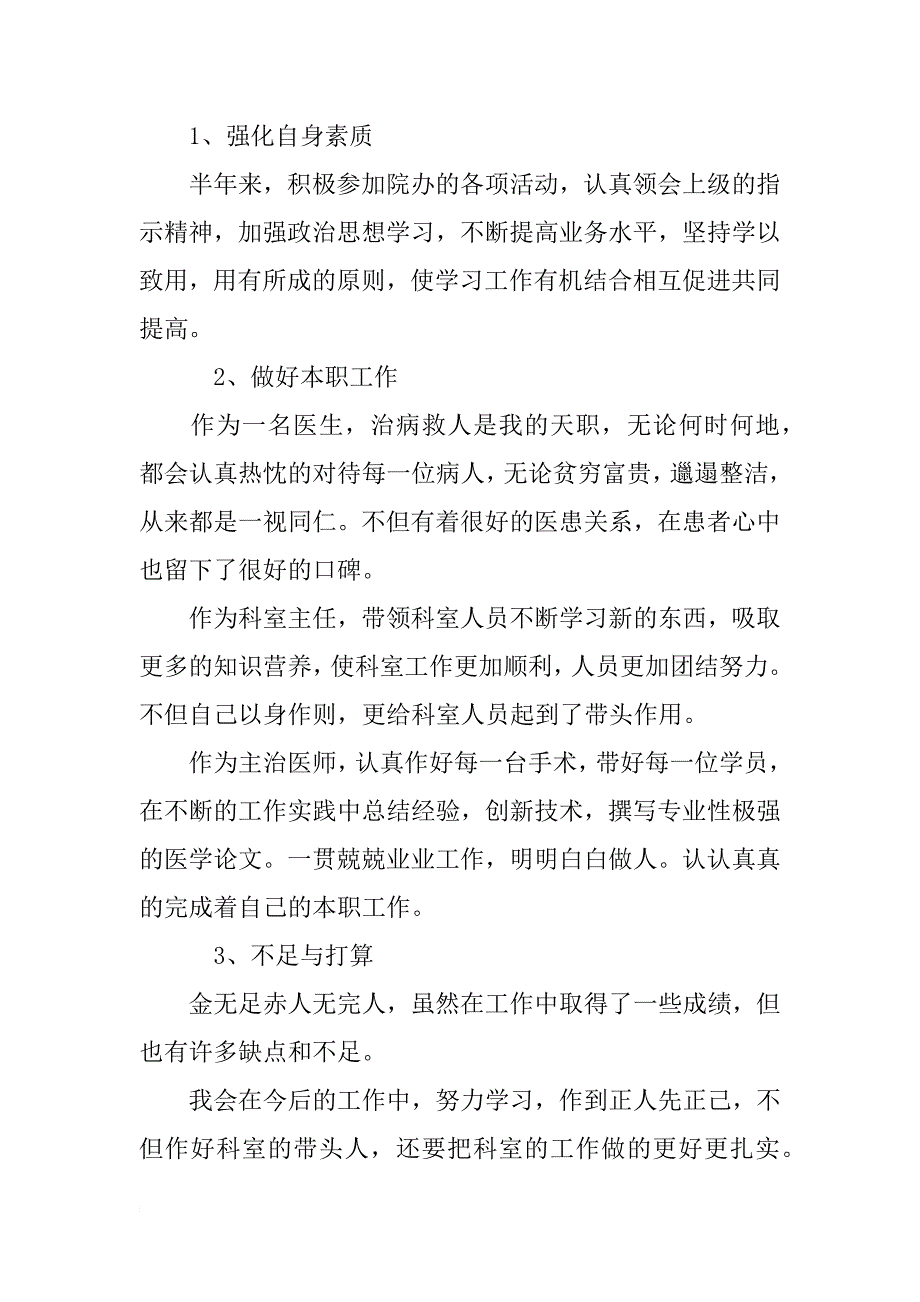 1、强化自身素质

半年来，积极参加院办的各项活动，认真领会上级的指示精神，加强政治思想学习，不断提高业务水平，坚持学以致用，用有所成的原则，使学习工作有机结合相互促进共同提高。

2、做好本职工作

作为一名医生，治病救人是我的天职，无论何时何地，都会认真热忱的对待每一位病人，无论贫穷富贵，邋遢整洁，从来都是一视同仁。不但有着很好的医患关系，在患者心中也留下了很好的口碑。

作为科室主任，带领科室人员不断学习新的东西，吸取更多的知识营养，使科室工作更加顺利，人员更加团结努力。不但自己以身作则，更给科室人员起到了带头作用。

作为主治医师，认真作好每一台手术，带好每一位学员，在不断的工作实践中总结经验，创新技术，撰写专业性极强的医学论文。一贯兢兢业业工作，明明白白做人。认认真真的完成着自己的本职工作。

3、不足与打算

金无足赤人无完人，虽然在工作中取得了一些成绩，但也有许多缺点和不足。

我会在今后的工作中，努力学习，作到正人先正己，不但作好科室的带头人，还要把科室的工作做的更好更扎实。